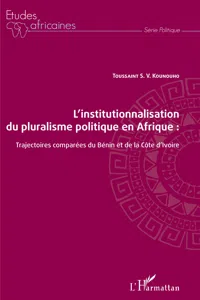 Etudes africaines

Série Politique

Toussaint S. V. Kounouho

L'institutionnalisation du pluralisme politique en Afrique :

Trajectoires comparées du Bénin et de la Côte d'Ivoire

L'Harmattan